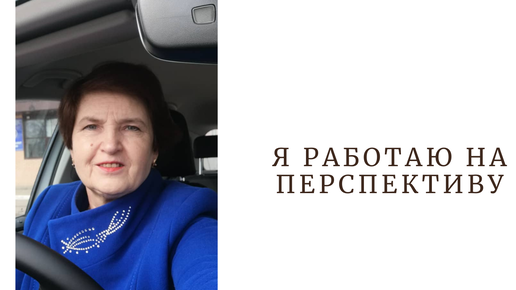 Я РАБОТАЮ НА ПЕРСПЕКТИВУ